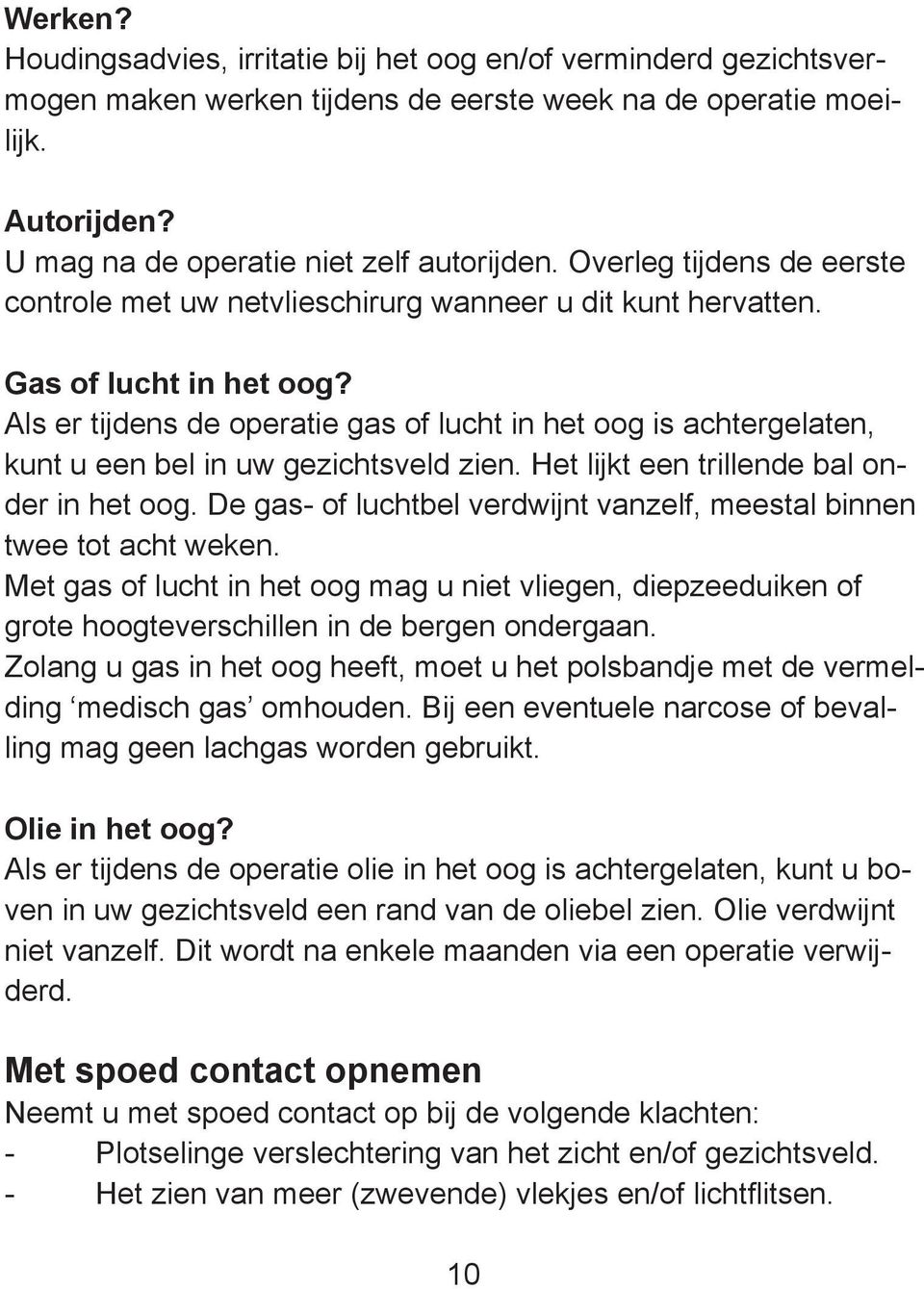 Werken?
Houdingsadvies, irritatie bij het oog en/of verminderd gezichtsvermogen maken werken tijdens de eerste week na de operatie moeilijk.

Autorijden?
U mag na de operatie niet zelf autorijden. Overleg tijdens de eerste controle met uw netvlieschirurg wanneer u dit kunt hervatten.

Gas of lucht in het oog?
Als er tijdens de operatie gas of lucht in het oog is achtergelaten, kunt u een bel in uw gezichtsveld zien. Het lijkt een trillende bal onder in het oog. De gas- of luchtbel verdwijnt vanzelf, meestal binnen twee tot acht weken.
Met gas of lucht in het oog mag u niet vliegen, diepzeeduiken of grote hoogteverschillen in de bergen ondergaan.
Zolang u gas in het oog heeft, moet u het polsbandje met de vermelding ‘medisch gas’ omhouden. Bij een eventuele narcose of bevalling mag geen lachgas worden gebruikt.

Olie in het oog?
Als er tijdens de operatie olie in het oog is achtergelaten, kunt u boven in uw gezichtsveld een rand van de oliebel zien. Olie verdwijnt niet vanzelf. Dit wordt na enkele maanden via een operatie verwijderd.

Met spoed contact opnemen
Neemt u met spoed contact op bij de volgende klachten:
- Plotselinge verslechtering van het zicht en/of gezichtsveld.
- Het zien van meer (zwevende) vlekjes en/of lichtflitsen.

10